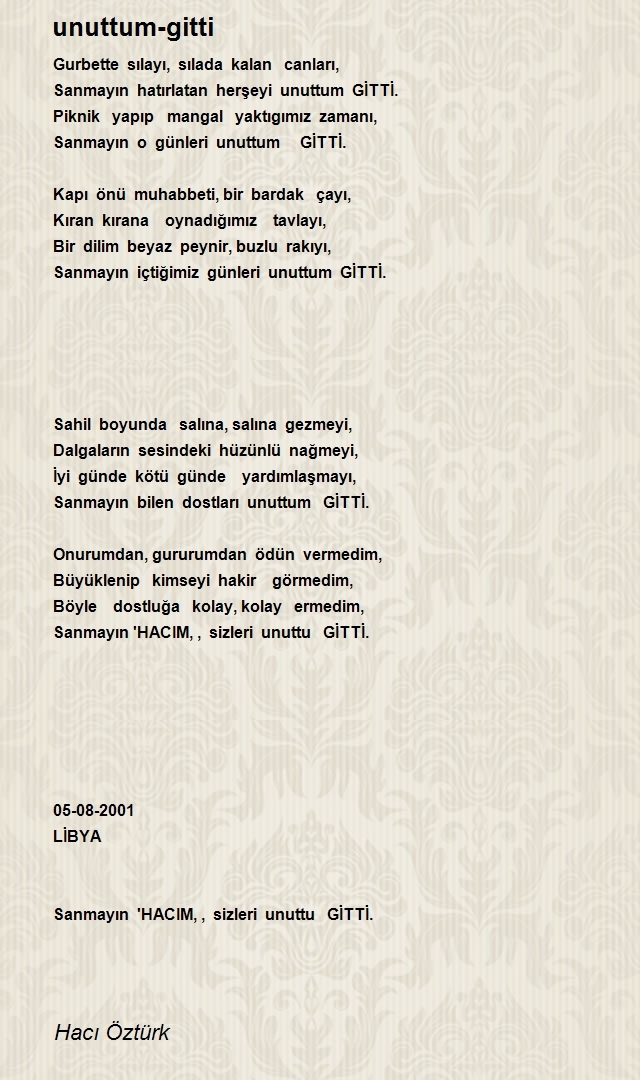 unuttum-gitti

Gurbette sılayı, sılada kalan canları,
Sanmayın hatırlatan herşeyi unuttum GİTTİ.
Piknik yapıp mangal yaktıgımız zamanı,
Sanmayın o günleri unuttum GİTTİ.

Kapı önü muhabbeti, bir bardak çayı,
Kıran kırana oynadığımız tavlayı,
Bir dilim beyaz peynir, buzlu rakıyı,
Sanmayın içtiğimiz günleri unuttum GİTTİ.

Sahil boyunda salına, salına gezmeyi,
Dalgaların sesindeki hüzünlü nağmeyi,
İyi günde kötü günde yardımlaşmayı,
Sanmayın bilen dostları unuttum GİTTİ.

Onurumdan, gururumdan ödün vermedim,
Büyüklenip kimseyi hakir görmedim,
Böyle dostluğa kolay, kolay ermedim,
Sanmayın 'HACIM, , sizleri unuttu GİTTİ.

05-08-2001
LİBYA

Sanmayın 'HACIM, , sizleri unuttu GİTTİ.

Hacı Öztürk